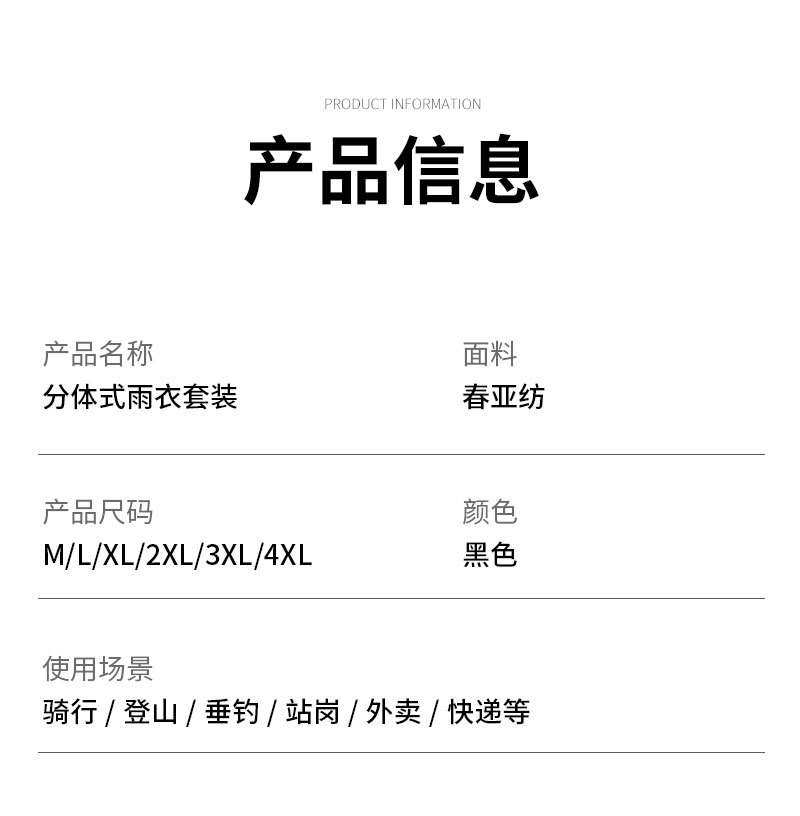 PRODUCT INFORMATION

产品信息

产品名称
分体式雨衣套装

面料
春亚纺

产品尺码
M/L/XL/2XL/3XL/4XL

颜色
黑色

使用场景
骑行 / 登山 / 垂钓 / 站岗 / 外卖 / 快递等